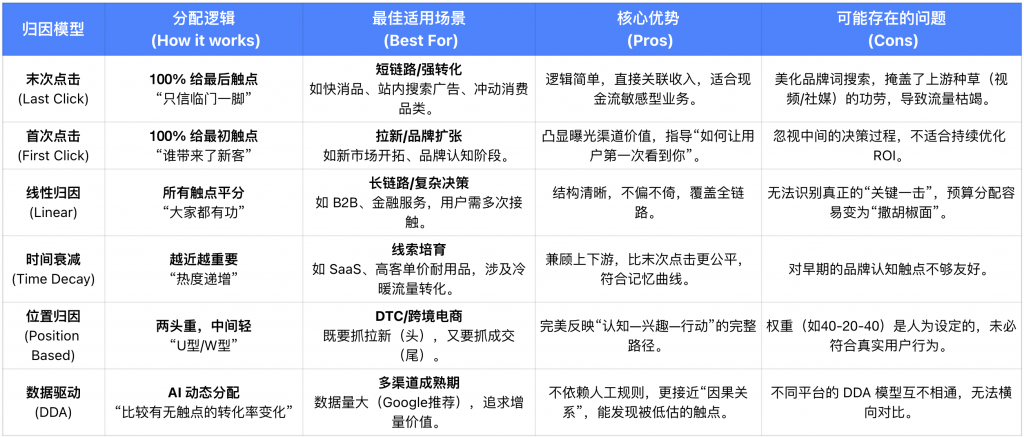 | 归因模型 | 分配逻辑 (How it works) | 最佳适用场景 (Best For) | 核心优势 (Pros) | 可能存在的问题 (Cons) |
|---|---|---|---|---|
| 末次点击 (Last Click) | 100% 给最后触点 “只信临门一脚” | 短链路/强转化 如快消品、站内搜索广告、冲动消费品类。 | 逻辑简单，直接关联收入，适合现金流敏感型业务。 | 美化品牌词搜索，掩盖了上游种草（视频/社媒）的功劳，导致流量枯竭。 |
| 首次点击 (First Click) | 100% 给最初触点 “谁带来了新客” | 拉新/品牌扩张 如新市场开拓、品牌认知阶段。 | 凸显曝光渠道价值，指导“如何让用户第一次看到你”。 | 忽视中间的决策过程，不适合持续优化 ROI。 |
| 线性归因 (Linear) | 所有触点平分 “大家都有功” | 长链路/复杂决策 如 B2B、金融服务，用户需多次接触。 | 结构清晰，不偏不倚，覆盖全链路。 | 无法识别真正的“关键一击”，预算分配容易变为“撒胡椒面”。 |
| 时间衰减 (Time Decay) | 越近越重要 “热度递增” | 线索培育 如 SaaS、高客单价耐用品，涉及冷暖流量转化。 | 兼顾上下游，比末次点击更公平，符合记忆曲线。 | 对早期的品牌认知触点不够友好。 |
| 位置归因 (Position Based) | 两头重，中间轻 “U型/W型” | DTC/跨境电商 既要抓拉新（头），又要抓成交（尾）。 | 完美反映“认知—兴趣—行动”的完整路径。 | 权重（如40-20-40）是人为设定的，未必符合真实用户行为。 |
| 数据驱动 (DDA) | AI 动态分配 “比较有无触点的转化率变化” | 多渠道成熟期 数据量大（Google推荐），追求增量价值。 | 不依赖人工规则，更接近“因果关系”，能发现被低估的触点。 | 不同平台的 DDA 模型互不相通，无法横向对比。 |